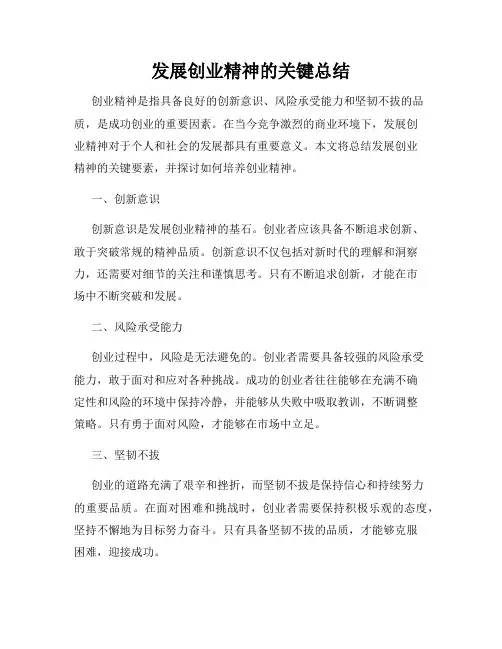 发展创业精神的关键总结

创业精神是指具备良好的创新意识、风险承受能力和坚韧不拔的品质，是成功创业的重要因素。在当今竞争激烈的商业环境下，发展创业精神对于个人和社会的发展都具有重要意义。本文将总结发展创业精神的关键要素，并探讨如何培养创业精神。

一、创新意识

创新意识是发展创业精神的基石。创业者应该具备不断追求创新、敢于突破常规的精神品质。创新意识不仅包括对新时代的理解和洞察力，还需要对细节的关注和谨慎思考。只有不断追求创新，才能在市场中不断突破和发展。

二、风险承受能力

创业过程中，风险是无法避免的。创业者需要具备较强的风险承受能力，敢于面对和应对各种挑战。成功的创业者往往能够在充满不确定性和风险的环境中保持冷静，并能够从失败中吸取教训，不断调整策略。只有勇于面对风险，才能够在市场中立足。

三、坚韧不拔

创业的道路充满了艰辛和挫折，而坚韧不拔是保持信心和持续努力的重要品质。在面对困难和挑战时，创业者需要保持积极乐观的态度，坚持不懈地为目标努力奋斗。只有具备坚韧不拔的品质，才能够克服困难，迎接成功。